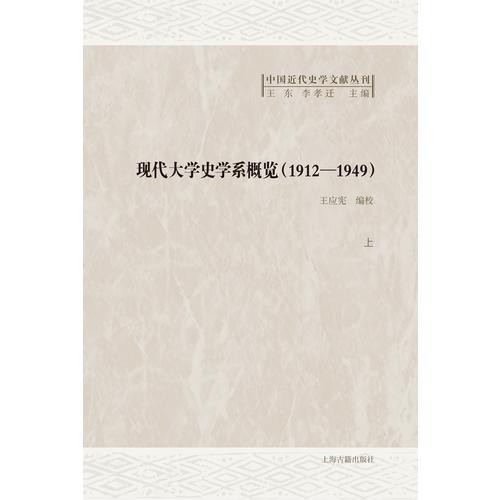 中国近代史学文献丛刊
王东 李孝迁 主编

现代大学史学系概览（1912—1949）

王应宪 编校

上

上海古籍出版社